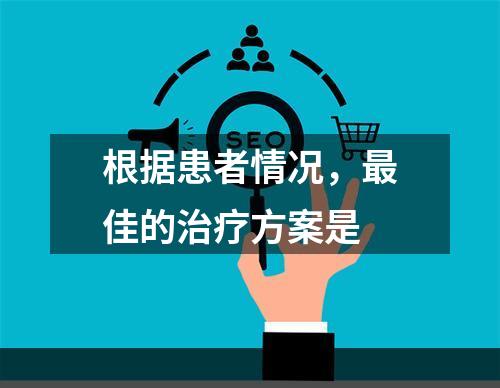 SEO

根据患者情况，最佳的治疗方案是